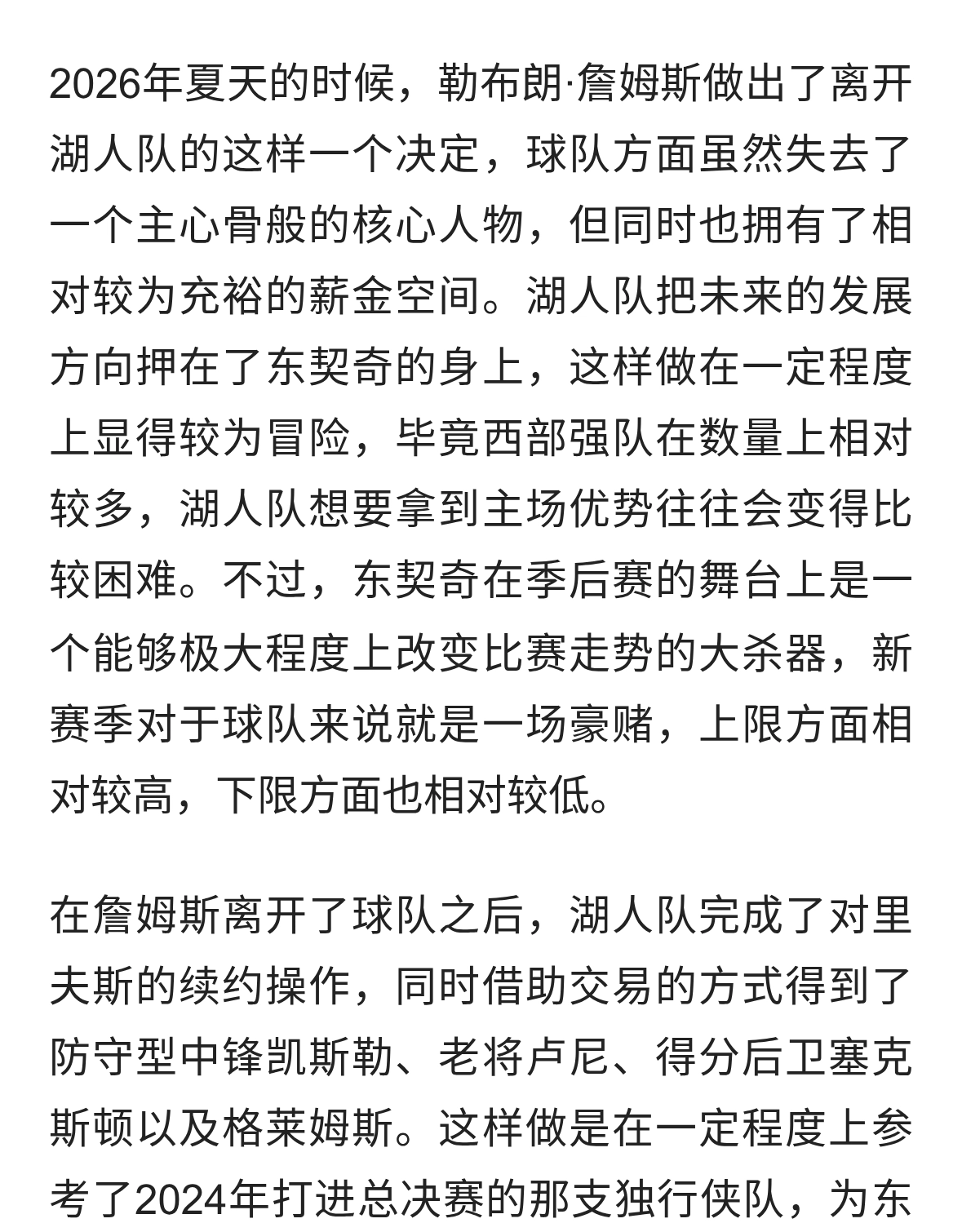 2026年夏天的时候，勒布朗·詹姆斯做出了离开湖人队的这样一个决定，球队方面虽然失去了一个主心骨般的核心人物，但同时也拥有了相对较为充裕的薪金空间。湖人队把未来的发展方向押在了东契奇的身上，这样做在一定程度上显得较为冒险，毕竟西部强队在数量上相对较多，湖人队想要拿到主场优势往往会变得比较困难。不过，东契奇在季后赛的舞台上是一个能够极大程度上改变比赛走势的大杀器，新赛季对于球队来说就是一场豪赌，上限方面相对较高，下限方面也相对较低。

在詹姆斯离开了球队之后，湖人队完成了对里夫斯的续约操作，同时借助交易的方式得到了防守型中锋凯斯勒、老将卢尼、得分后卫塞克斯顿以及格莱姆斯。这样做是在一定程度上参考了2024年打进总决赛的那支独行侠队，为东